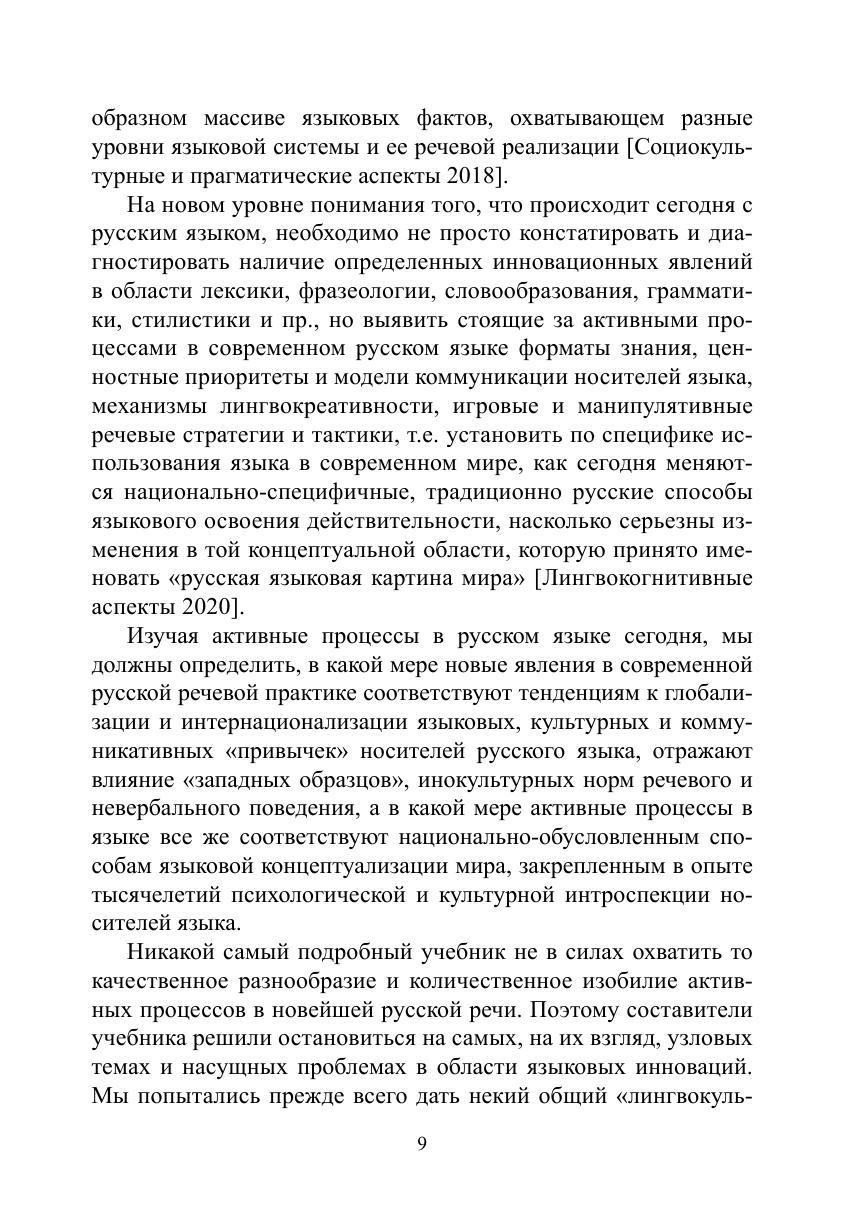 образном массиве языковых фактов, охватывающем разные уровни языковой системы и ее речевой реализации [Социокультурные и прагматические аспекты 2018].

На новом уровне понимания того, что происходит сегодня с русским языком, необходимо не просто констатировать и диагностировать наличие определенных инновационных явлений в области лексики, фразеологии, словообразования, грамматики, стилистики и пр., но выявить стоящие за активными процессами в современном русском языке форматы знания, ценностные приоритеты и модели коммуникации носителей языка, механизмы лингвокреативности, игровые и манипулятивные речевые стратегии и тактики, т.е. установить по специфике использования языка в современном мире, как сегодня меняются национально-специфичные, традиционно русские способы языкового освоения действительности, насколько серьезны изменения в той концептуальной области, которую принято именовать «русская языковая картина мира» [Лингвокогнитивные аспекты 2020].

Изучая активные процессы в русском языке сегодня, мы должны определить, в какой мере новые явления в современной русской речевой практике соответствуют тенденциям к глобализации и интернационализации языковых, культурных и коммуникативных «привычек» носителей русского языка, отражают влияние «западных образцов», инокультурных норм речевого и невербального поведения, а в какой мере активные процессы в языке все же соответствуют национально-обусловленным способам языковой концептуализации мира, закрепленным в опыте тысячелетий психологической и культурной интроспекции носителей языка.

Никакой самый подробный учебник не в силах охватить то качественное разнообразие и количественное изобилие активных процессов в новейшей русской речи. Поэтому составители учебника решили остановиться на самых, на их взгляд, узловых темах и насущных проблемах в области языковых инноваций. Мы попытались прежде всего дать некий общий «лингвокуль-

9